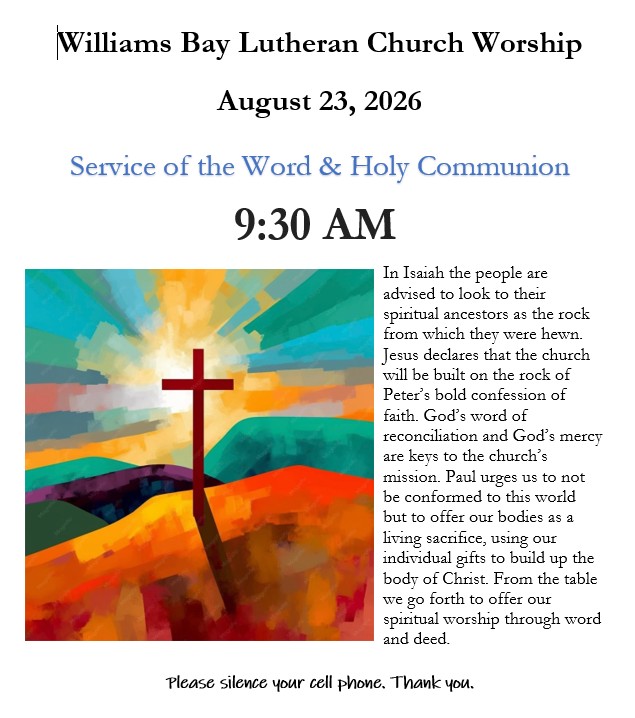 Williams Bay Lutheran Church Worship

August 23, 2026

Service of the Word & Holy Communion

9:30 AM

In Isaiah the people are advised to look to their spiritual ancestors as the rock from which they were hewn. Jesus declares that the church will be built on the rock of Peter's bold confession of faith. God's word of reconciliation and God's mercy are keys to the church's mission. Paul urges us to not be conformed to this world but to offer our bodies as a living sacrifice, using our individual gifts to build up the body of Christ. From the table we go forth to offer our spiritual worship through word and deed.

Please silence your cell phone. Thank you.